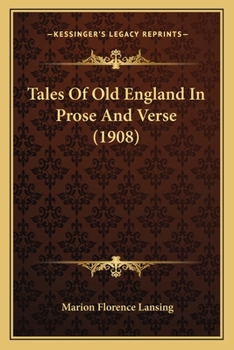 —KESSINGER'S LEGACY REPRINTS—

Tales Of Old England In Prose And Verse (1908)

Marion Florence Lansing